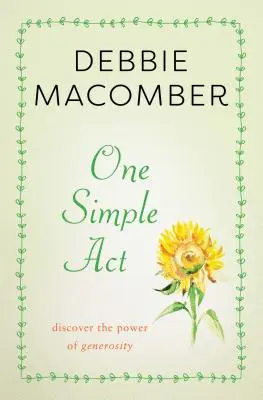 DEBBIE
MACOMBER

One
Simple
Act

discover the power
of generosity